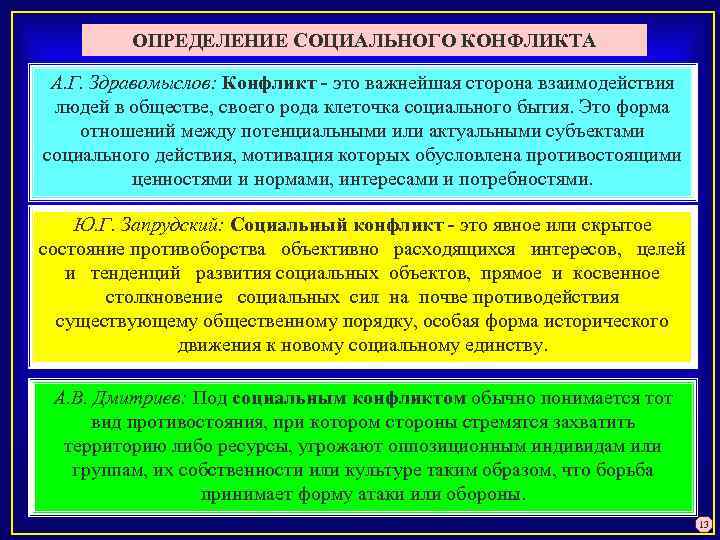 ОПРЕДЕЛЕНИЕ СОЦИАЛЬНОГО КОНФЛИКТА

А.Г. Здравомыслов: Конфликт - это важнейшая сторона взаимодействия людей в обществе, своего рода клеточка социального бытия. Это форма отношений между потенциальными или актуальными субъектами социального действия, мотивация которых обусловлена противостоящими ценностями и нормами, интересами и потребностями.

Ю.Г. Запрудский: Социальный конфликт - это явное или скрытое состояние противоборства объективно расходящихся интересов, целей и тенденций развития социальных объектов, прямое и косвенное столкновение социальных сил на почве противодействия существующему общественному порядку, особая форма исторического движения к новому социальному единству.

А.В. Дмитриев: Под социальным конфликтом обычно понимается тот вид противостояния, при котором стороны стремятся захватить территорию либо ресурсы, угрожают оппозиционным индивидам или группам, их собственности или культуре таким образом, что борьба принимает форму атаки или обороны.

13